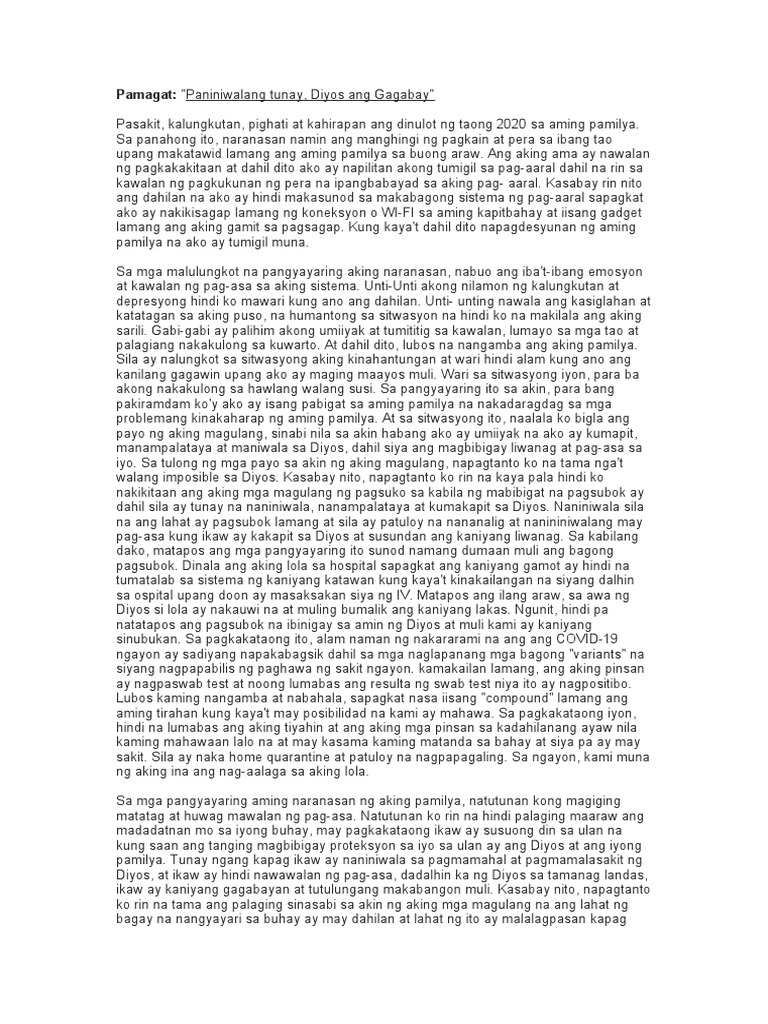 Pamagat: "Paniniwalang tunay, Diyos ang Gagabay"

Pasakit, kalungkutan, pighati at kahirapan ang dinulot ng taong 2020 sa aming pamilya. Sa panahong ito, naranasan namin ang manghingi ng pagkain at pera sa ibang tao upang makatawid lamang ang aming pamilya sa buong araw. Ang aking ama ay nawalan ng pagkakakitaan at dahil dito ako ay napilitan akong tumigil sa pag-aaral dahil na rin sa kawalan ng pagkukunan ng pera na ipangbabayad sa aking pag- aaral. Kasabay rin nito ang dahilan na ako ay hindi makasunod sa makabagong sistema ng pag-aaral sapagkat ako ay nakikisagap lamang ng koneksyon o WI-FI sa aming kapitbahay at iisang gadget lamang ang aking gamit sa pagsagap. Kung kaya't dahil dito napagdesyunan ng aming pamilya na ako ay tumigil muna.

Sa mga malulungkot na pangyayaring aking naranasan, nabuo ang iba't-ibang emosyon at kawalan ng pag-asa sa aking sistema. Unti-Unti akong nilamon ng kalungkutan at depresyong hindi ko mawari kung ano ang dahilan. Unti- unting nawala ang kasiglahan at katatagan sa aking puso, na humantong sa sitwasyon na hindi ko na makilala ang aking sarili. Gabi-gabi ay palihim akong umiiyak at tumititig sa kawalan, lumayo sa mga tao at palagiang nakakulong sa kuwarto. At dahil dito, lubos na nangamba ang aking pamilya. Sila ay nalungkot sa sitwasyong aking kinahantungan at wari hindi alam kung ano ang kanilang gagawin upang ako ay maging maayos muli. Wari sa sitwasyong iyon, para ba akong nakakulong sa hawlang walang susi. Sa pangyayaring ito sa akin, para bang pakiramdam ko'y ako ay isang pabigat sa aming pamilya na nakadaragdag sa mga problemang kinakaharap ng aming pamilya. At sa sitwasyong ito, naalala ko bigla ang payo ng aking magulang, sinabi nila sa akin habang ako ay umiiyak na ako ay kumapit, manampalataya at maniwala sa Diyos, dahil siya ang magbibigay liwanag at pag-asa sa iyo. Sa tulong ng mga payo sa akin ng aking magulang, napagtanto ko na tama nga't walang imposible sa Diyos. Kasabay nito, napagtanto ko rin na kaya pala hindi ko nakikitaan ang aking mga magulang ng pagsuko sa kabila ng mabibigat na pagsubok ay dahil sila ay tunay na naniniwala, nanampalataya at kumakapit sa Diyos. Naniniwala sila na ang lahat ay pagsubok lamang at sila ay patuloy na nananalig at nanininiwalang may pag-asa kung ikaw ay kakapit sa Diyos at susundan ang kaniyang liwanag. Sa kabilang dako, matapos ang mga pangyayaring ito sunod namang dumaan muli ang bagong pagsubok. Dinala ang aking lola sa hospital sapagkat ang kaniyang gamot ay hindi na tumatalab sa sistema ng kaniyang katawan kung kaya't kinakailangan na siyang dalhin sa ospital upang doon ay masaksakan siya ng IV. Matapos ang ilang araw, sa awa ng Diyos si lola ay nakauwi na at muling bumalik ang kaniyang lakas. Ngunit, hindi pa natatapos ang pagsubok na ibinigay sa amin ng Diyos at muli kami ay kaniyang sinubukan. Sa pagkakataong ito, alam naman ng nakararami na ang ang COVID-19 ngayon ay sadiyang napakabagsik dahil sa mga naglapanang mga bagong "variants" na siyang nagpapabilis ng paghawa ng sakit ngayon. kamakailan lamang, ang aking pinsan ay nagpaswab test at noong lumabas ang resulta ng swab test niya ito ay nagpositibo. Lubos kaming nangamba at nabahala, sapagkat nasa iisang "compound" lamang ang aming tirahan kung kaya't may posibilidad na kami ay mahawa. Sa pagkakataong iyon, hindi na lumabas ang aking tiyahin at ang aking mga pinsan sa kadahilanang ayaw nila kaming mahawaan lalo na at may kasama kaming matanda sa bahay at siya pa ay may sakit. Sila ay naka home quarantine at patuloy na nagpapagaling. Sa ngayon, kami muna ng aking ina ang nag-aalaga sa aking lola.

Sa mga pangyayaring aming naranasan ng aking pamilya, natutunan kong magiging matatag at huwag mawalan ng pag-asa. Natutunan ko rin na hindi palaging maaraw ang madadatnan mo sa iyong buhay, may pagkakataong ikaw ay susuong din sa ulan na kung saan ang tanging magbibigay proteksyon sa iyo sa ulan ay ang Diyos at ang iyong pamilya. Tunay ngang kapag ikaw ay naniniwala sa pagmamahal at pagmamalasakit ng Diyos, at ikaw ay hindi nawawalan ng pag-asa, dadalhin ka ng Diyos sa tamanag landas, ikaw ay kaniyang gagabayan at tutulungang makabangon muli. Kasabay nito, napagtanto ko rin na tama ang palaging sinasabi sa akin ng aking mga magulang na ang lahat ng bagay na nangyayari sa buhay ay may dahilan at lahat ng ito ay malalagpasan kapag